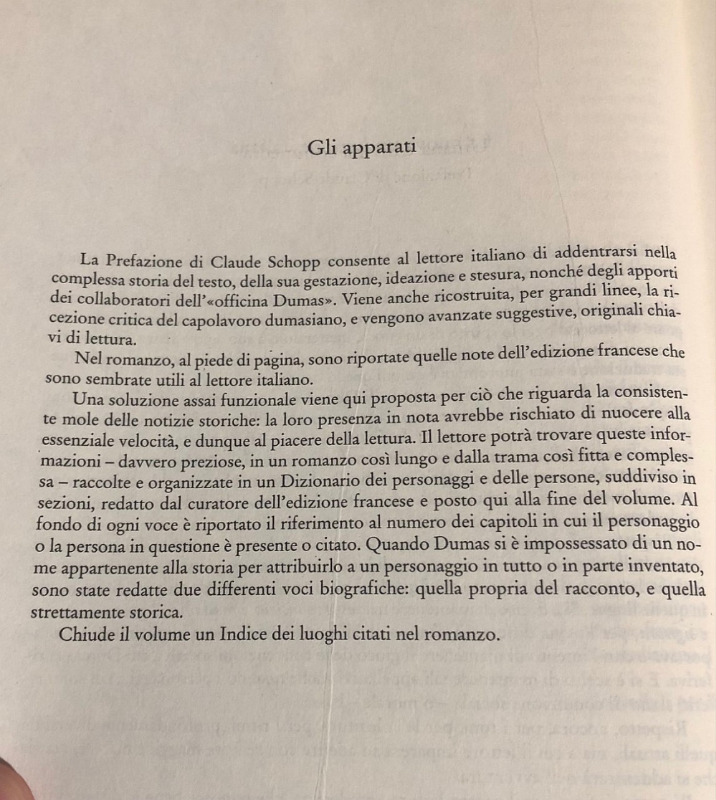 Gli apparati

La Prefazione di Claude Schopp consente al lettore italiano di addentrarsi nella complessa storia del testo, della sua gestazione, ideazione e stesura, nonché degli apporti dei collaboratori dell'«officina Dumas». Viene anche ricostruita, per grandi linee, la ricezione critica del capolavoro dumasiano, e vengono avanzate suggestive, originali chiavi di lettura.

Nel romanzo, al piede di pagina, sono riportate quelle note dell'edizione francese che sono sembrate utili al lettore italiano.

Una soluzione assai funzionale viene qui proposta per ciò che riguarda la consistente mole delle notizie storiche: la loro presenza in nota avrebbe rischiato di nuocere alla essenziale velocità, e dunque al piacere della lettura. Il lettore potrà trovare queste informazioni – davvero preziose, in un romanzo così lungo e dalla trama così fitta e complessa – raccolte e organizzate in un Dizionario dei personaggi e delle persone, suddiviso in sezioni, redatto dal curatore dell'edizione francese e posto qui alla fine del volume. Al fondo di ogni voce è riportato il riferimento al numero dei capitoli in cui il personaggio o la persona in questione è presente o citato. Quando Dumas si è impossessato di un nome appartenente alla storia per attribuirlo a un personaggio in tutto o in parte inventato, sono state redatte due differenti voci biografiche: quella propria del racconto, e quella strettamente storica.

Chiude il volume un Indice dei luoghi citati nel romanzo.